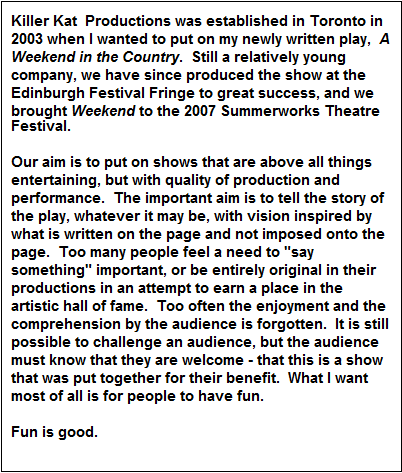 Killer Kat  Productions was established in Toronto in 2003 when I wanted to put on my newly written play,  A Weekend in the Country.  Still a relatively young company, we have since produced the show at the Edinburgh Festival Fringe to great success, and we brought Weekend to the 2007 Summerworks Theatre Festival.

Our aim is to put on shows that are above all things entertaining, but with quality of production and performance.  The important aim is to tell the story of the play, whatever it may be, with vision inspired by what is written on the page and not imposed onto the page.  Too many people feel a need to "say something" important, or be entirely original in their productions in an attempt to earn a place in the artistic hall of fame.  Too often the enjoyment and the comprehension by the audience is forgotten.  It is still possible to challenge an audience, but the audience must know that they are welcome - that this is a show that was put together for their benefit.  What I want most of all is for people to have fun.

Fun is good.